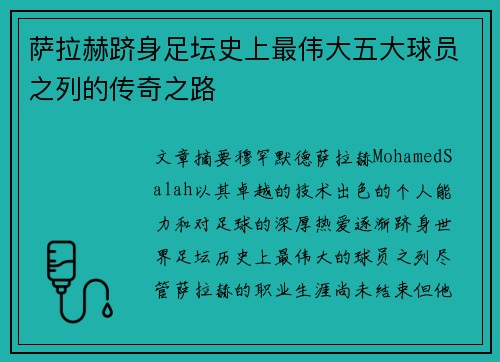 萨拉赫跻身足坛史上最伟大五大球员之列的传奇之路

文章摘要穆罕默德萨拉赫MohamedSalah以其卓越的技术出色的个人能力和对足球的深厚热爱逐渐跻身世界足坛历史上最伟大的球员之列尽管萨拉赫的职业生涯尚未结束但他